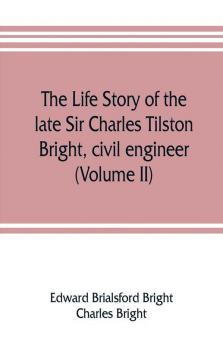 The Life Story of the late Sir Charles Tilston Bright, civil engineer (Volume II)

Edward Brialsford Bright
Charles Bright